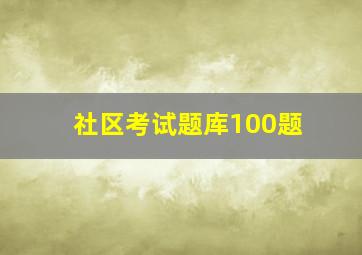 社区考试题库100题